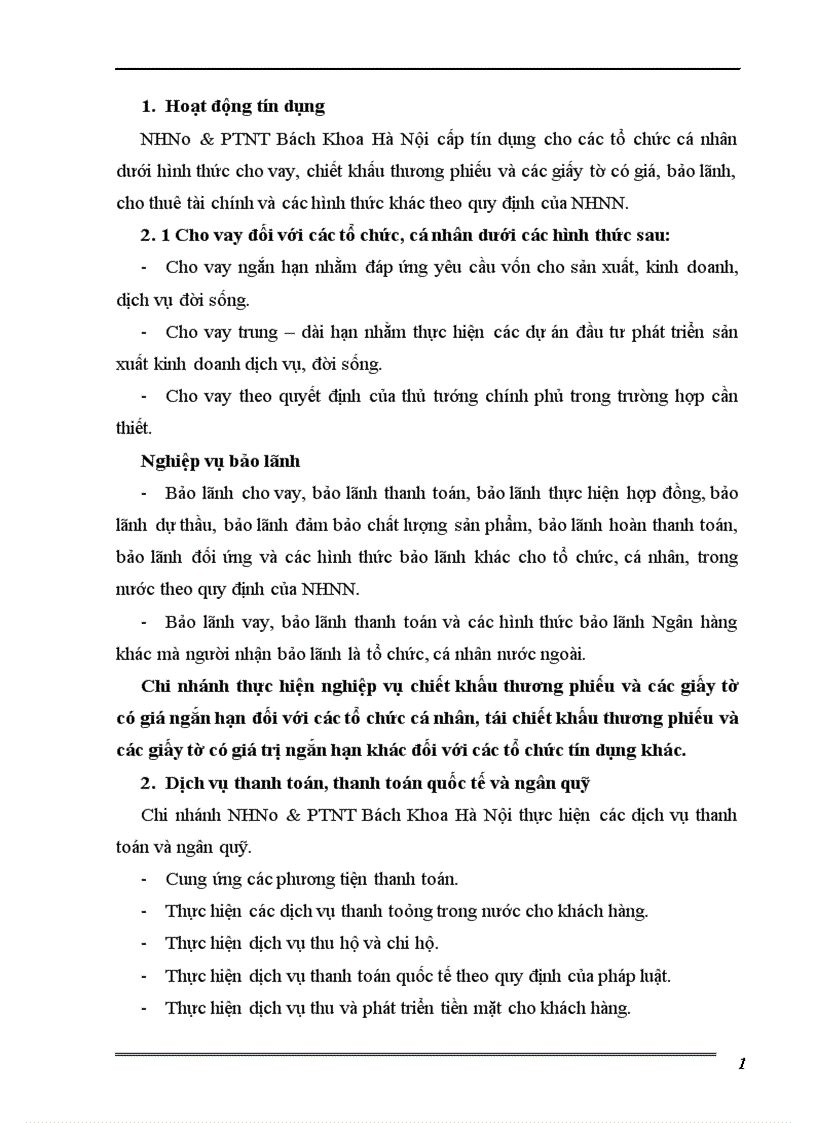 1. Hoạt động tín dụng

NHNo & PTNT Bách Khoa Hà Nội cấp tín dụng cho các tổ chức cá nhân dưới hình thức cho vay, chiết khấu thương phiếu và các giấy tờ có giá, bảo lãnh, cho thuê tài chính và các hình thức khác theo quy định của NHNN.

2. 1 Cho vay đối với các tổ chức, cá nhân dưới các hình thức sau:

- Cho vay ngắn hạn nhằm đáp ứng yêu cầu vốn cho sản xuất, kinh doanh, dịch vụ đời sống.

- Cho vay trung – dài hạn nhằm thực hiện các dự án đầu tư phát triển sản xuất kinh doanh dịch vụ, đời sống.

- Cho vay theo quyết định của thủ tướng chính phủ trong trường hợp cần thiết.

Nghiệp vụ bảo lãnh

- Bảo lãnh cho vay, bảo lãnh thanh toán, bảo lãnh thực hiện hợp đồng, bảo lãnh dự thầu, bảo lãnh đảm bảo chất lượng sản phẩm, bảo lãnh hoàn thanh toán, bảo lãnh đối ứng và các hình thức bảo lãnh khác cho tổ chức, cá nhân, trong nước theo quy định của NHNN.

- Bảo lãnh vay, bảo lãnh thanh toán và các hình thức bảo lãnh Ngân hàng khác mà người nhận bảo lãnh là tổ chức, cá nhân nước ngoài.

Chi nhánh thực hiện nghiệp vụ chiết khấu thương phiếu và các giấy tờ có giá ngắn hạn đối với các tổ chức cá nhân, tái chiết khấu thương phiếu và các giấy tờ có giá trị ngắn hạn khác đối với các tổ chức tín dụng khác.

2. Dịch vụ thanh toán, thanh toán quốc tế và ngân quỹ

Chi nhánh NHNo & PTNT Bách Khoa Hà Nội thực hiện các dịch vụ thanh toán và ngân quỹ.

- Cung ứng các phương tiện thanh toán.

- Thực hiện các dịch vụ thanh toỏng trong nước cho khách hàng.

- Thực hiện dịch vụ thu hộ và chi hộ.

- Thực hiện dịch vụ thanh toán quốc tế theo quy định của pháp luật.

- Thực hiện dịch vụ thu và phát triển tiền mặt cho khách hàng.

1